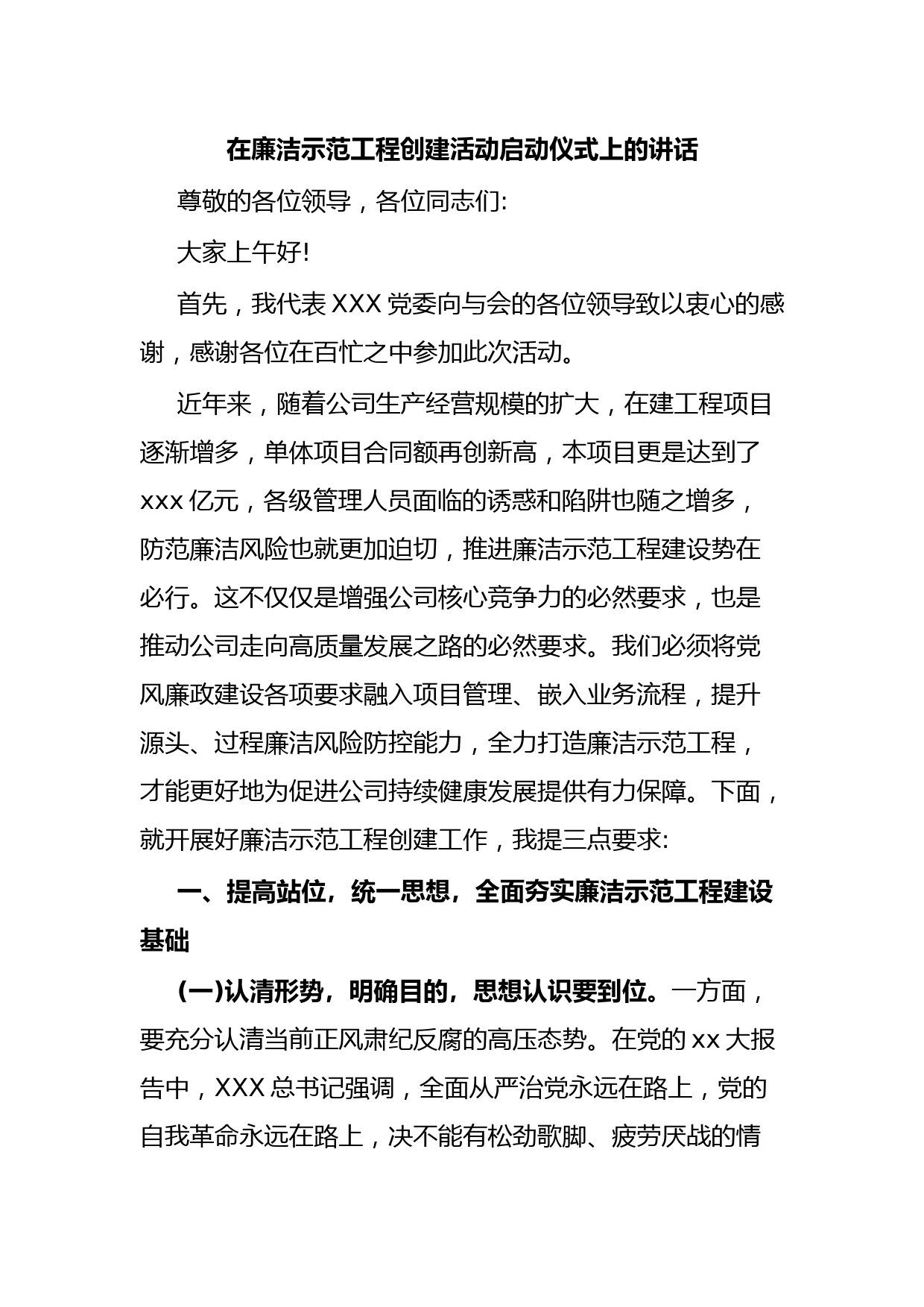 在廉洁示范工程创建活动启动仪式上的讲话

尊敬的各位领导，各位同志们:

大家上午好!

首先，我代表 XXX 党委向与会的各位领导致以衷心的感谢，感谢各位在百忙之中参加此次活动。

近年来，随着公司生产经营规模的扩大，在建工程项目逐渐增多，单体项目合同额再创新高，本项目更是达到了 xxx 亿元，各级管理人员面临的诱惑和陷阱也随之增多，防范廉洁风险也就更加迫切，推进廉洁示范工程建设势在必行。这不仅仅是增强公司核心竞争力的必然要求，也是推动公司走向高质量发展之路的必然要求。我们必须将党风廉政建设各项要求融入项目管理、嵌入业务流程，提升源头、过程廉洁风险防控能力，全力打造廉洁示范工程，才能更好地为促进公司持续健康发展提供有力保障。下面，就开展好廉洁示范工程创建工作，我提三点要求:

一、提高站位，统一思想，全面夯实廉洁示范工程建设基础

(一)认清形势，明确目的，思想认识要到位。一方面，要充分认清当前正风肃纪反腐的高压态势。在党的 xx 大报告中，XXX 总书记强调，全面从严治党永远在路上，党的自我革命永远在路上，决不能有松劲歇脚、疲劳厌战的情